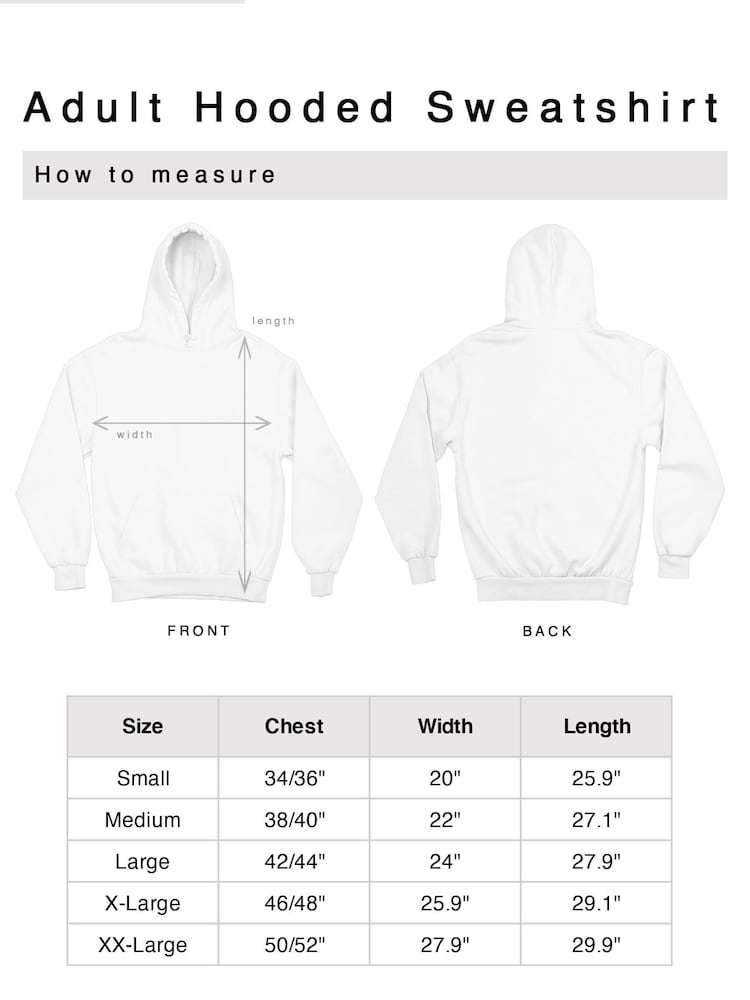 Adult Hooded Sweatshirt

How to measure

length

width

FRONT

BACK

| Size | Chest | Width | Length |
|---|---|---|---|
| Small | 34/36" | 20" | 25.9" |
| Medium | 38/40" | 22" | 27.1" |
| Large | 42/44" | 24" | 27.9" |
| X-Large | 46/48" | 25.9" | 29.1" |
| XX-Large | 50/52" | 27.9" | 29.9" |